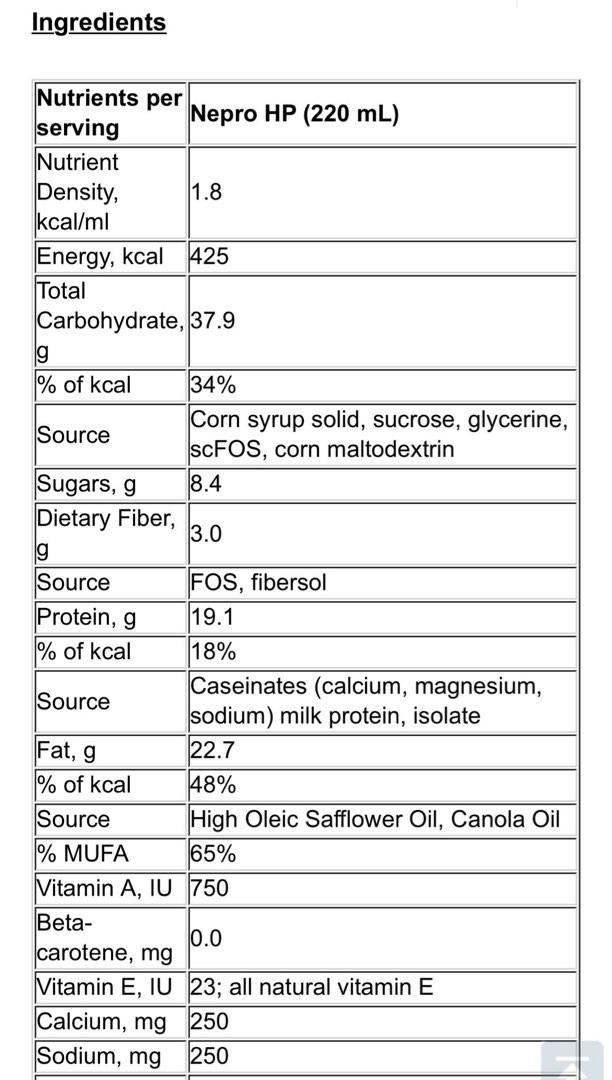 Ingredients

| Nutrients per serving | Nepro HP (220 mL) |
|---|---|
| Nutrient Density, kcal/ml | 1.8 |
| Energy, kcal | 425 |
| Total Carbohydrate, g | 37.9 |
| % of kcal | 34% |
| Source | Corn syrup solid, sucrose, glycerine, scFOS, corn maltodextrin |
| Sugars, g | 8.4 |
| Dietary Fiber, g | 3.0 |
| Source | FOS, fibersol |
| Protein, g | 19.1 |
| % of kcal | 18% |
| Source | Caseinates (calcium, magnesium, sodium) milk protein, isolate |
| Fat, g | 22.7 |
| % of kcal | 48% |
| Source | High Oleic Safflower Oil, Canola Oil |
| % MUFA | 65% |
| Vitamin A, IU | 750 |
| Beta-carotene, mg | 0.0 |
| Vitamin E, IU | 23; all natural vitamin E |
| Calcium, mg | 250 |
| Sodium, mg | 250 |